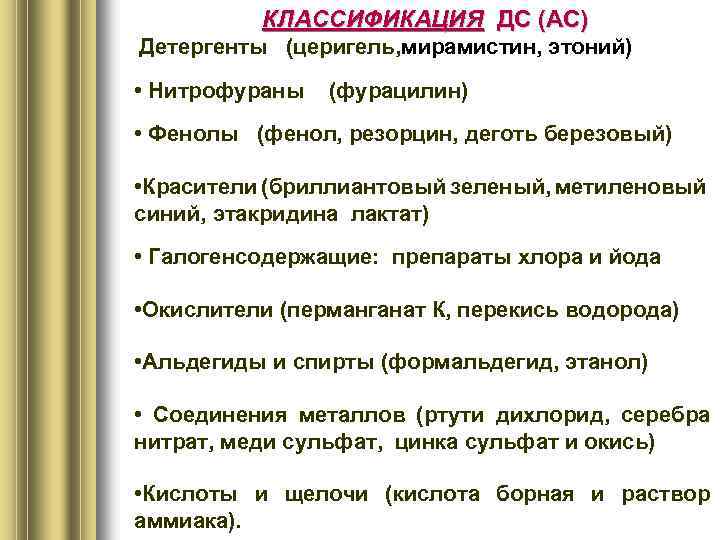 КЛАССИФИКАЦИЯ ДС (АС)

Детергенты (церигель,мирамистин, этоний)

• Нитрофураны (фурацилин)

• Фенолы (фенол, резорцин, деготь березовый)

•Красители (бриллиантовый зеленый, метиленовый синий, этакридина лактат)

• Галогенсодержащие: препараты хлора и йода

•Окислители (перманганат К, перекись водорода)

•Альдегиды и спирты (формальдегид, этанол)

• Соединения металлов (ртути дихлорид, серебра нитрат, меди сульфат, цинка сульфат и окись)

•Кислоты и щелочи (кислота борная и раствор аммиака).